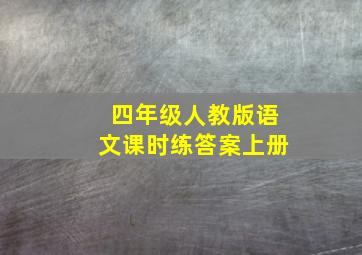 四年级人教版语文课时练答案上册